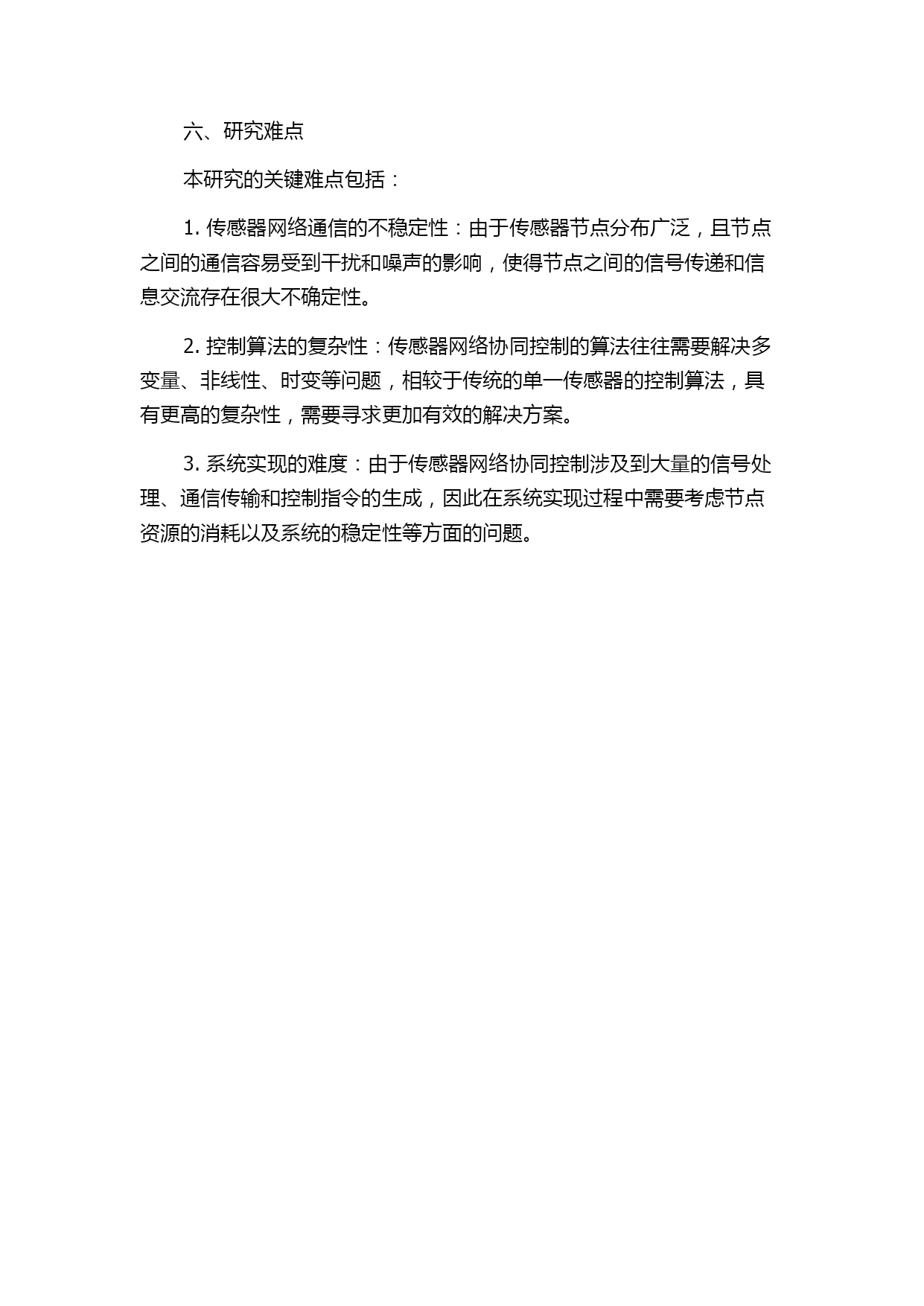 六、研究难点

本研究的关键难点包括：

1. 传感器网络通信的不稳定性：由于传感器节点分布广泛，且节点之间的通信容易受到干扰和噪声的影响，使得节点之间的信号传递和信息交流存在很大不确定性。

2. 控制算法的复杂性：传感器网络协同控制的算法往往需要解决多变量、非线性、时变等问题，相较于传统的单一传感器的控制算法，具有更高的复杂性，需要寻求更加有效的解决方案。

3. 系统实现的难度：由于传感器网络协同控制涉及到大量的信号处理、通信传输和控制指令的生成，因此在系统实现过程中需要考虑节点资源的消耗以及系统的稳定性等方面的问题。